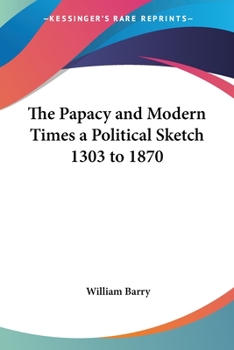 —KESSINGER'S RARE REPRINTS—

The Papacy and Modern Times a Political Sketch 1303 to 1870

William Barry